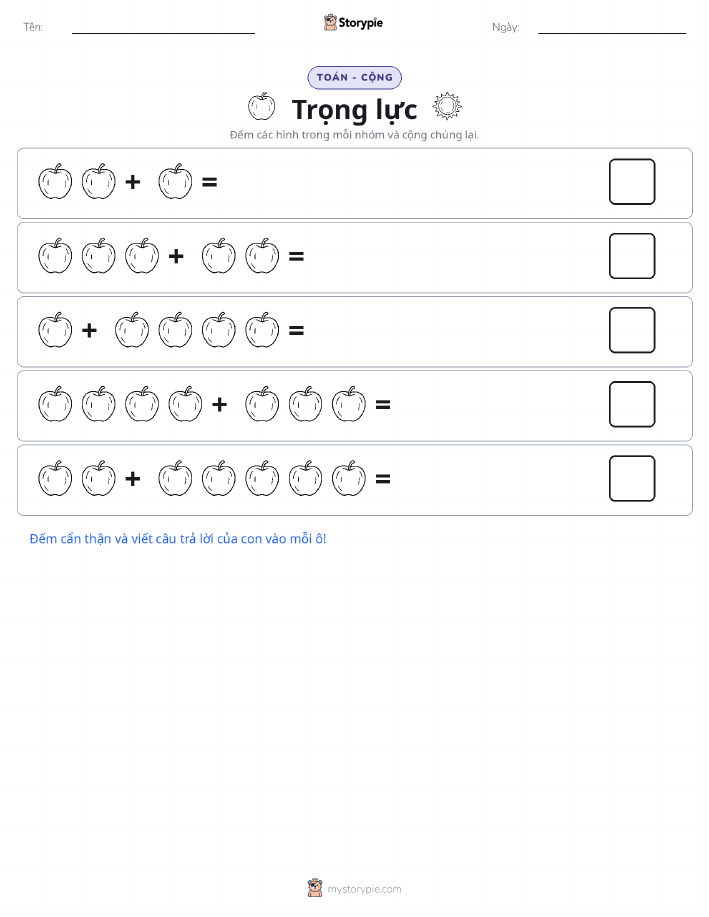 Tên:

Storypie

Ngày:

TOÁN - CỘNG

Trọng lực

Đếm các hình trong mỗi nhóm và cộng chúng lại.

+ =

+ =

+ =

+ =

+ =

Đếm cẩn thận và viết câu trả lời của con vào mỗi ô!

mystorypie.com